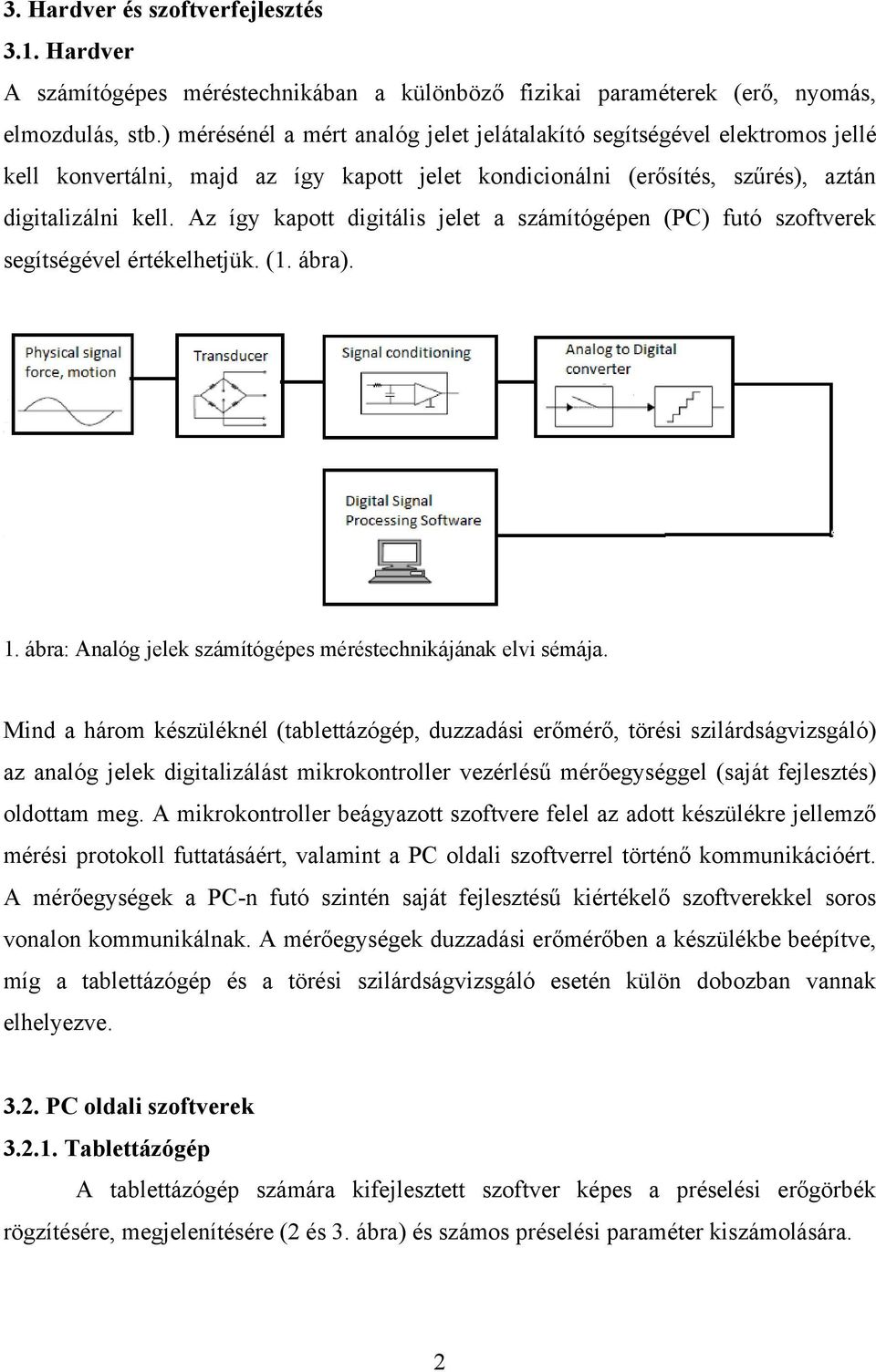 3. Hardver és szoftverfejlesztés

3.1. Hardver

A számítógépes méréstechnikában a különböző fizikai paraméterek (erő, nyomás, elmozdulás, stb.) mérésénél a mért analóg jelet jelátalakító segítségével elektromos jellé kell konvertálni, majd az így kapott jelet kondicionálni (erősítés, szűrés), aztán digitalizálni kell. Az így kapott digitális jelet a számítógépen (PC) futó szoftverek segítségével értékelhetjük. (1. ábra).

Physical signal force, motion

Transducer

Signal conditioning

Analog to Digital converter

Digital Signal Processing Software

1. ábra: Analóg jelek számítógépes méréstechnikájának elvi sémája.

Mind a három készüléknél (tablettázógép, duzzadási erőmérő, törési szilárdságvizsgáló) az analóg jelek digitalizálást mikrokontroller vezérlésű mérőegységgel (saját fejlesztés) oldottam meg. A mikrokontroller beágyazott szoftvere felel az adott készülékre jellemző mérési protokoll futtatásáért, valamint a PC oldali szoftverrel történő kommunikációért. A mérőegységek a PC-n futó szintén saját fejlesztésű kiértékelő szoftverekkel soros vonalon kommunikálnak. A mérőegységek duzzadási erőmérőben a készülékbe beépítve, míg a tablettázógép és a törési szilárdságvizsgáló esetén külön dobozban vannak elhelyezve.

3.2. PC oldali szoftverek

3.2.1. Tablettázógép

A tablettázógép számára kifejlesztett szoftver képes a préselési erőgörbék rögzítésére, megjelenítésére (2 és 3. ábra) és számos préselési paraméter kiszámolására.

2